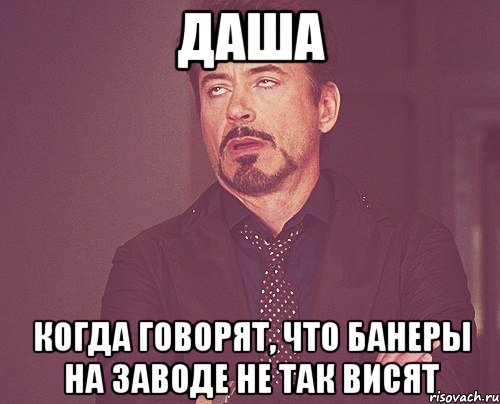 ДАША

КОГДА ГОВОРЯТ, ЧТО БАНЕРЫ НА ЗАВОДЕ НЕ ТАК ВИСЯТ

risovach.ru